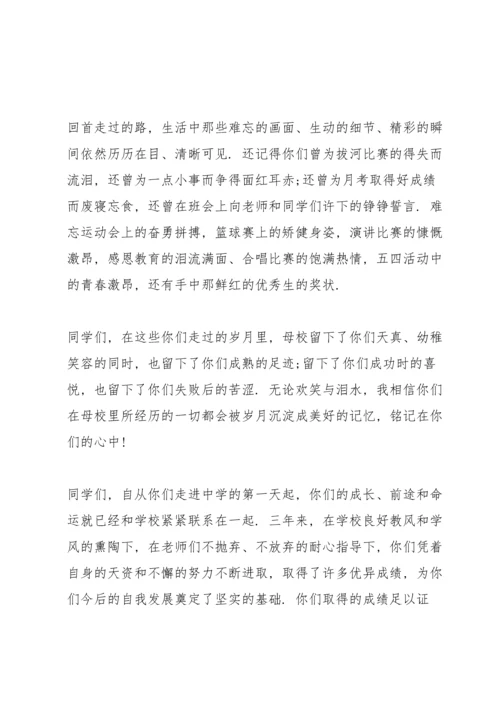 回首走过的路，生活中那些难忘的画面、生动的细节、精彩的瞬间依然历历在目、清晰可见．还记得你们曾为拔河比赛的得失而流泪，还曾为一点小事而争得面红耳赤;还曾为月考取得好成绩而废寝忘食，还曾在班会上向老师和同学们许下的铮铮誓言．难忘运动会上的奋勇拼搏，篮球赛上的矫健身姿，演讲比赛的慷慨激昂，感恩教育的泪流满面、合唱比赛的饱满热情，五四活动中的青春激昂，还有手中那鲜红的优秀生的奖状．

同学们，在这些你们走过的岁月里，母校留下了你们天真、幼稚笑容的同时，也留下了你们成熟的足迹;留下了你们成功时的喜悦，也留下了你们失败后的苦涩．无论欢笑与泪水，我相信你们在母校里所经历的一切都会被岁月沉淀成美好的记忆，铭记在你们的心中!

同学们，自从你们走进中学的第一天起，你们的成长、前途和命运就已经和学校紧紧联系在一起．三年来，在学校良好教风和学风的熏陶下，在老师们不抛弃、不放弃的耐心指导下，你们凭着自身的天资和不懈的努力不断进取，取得了许多优异成绩，为你们今后的自我发展奠定了坚实的基础．你们取得的成绩足以证